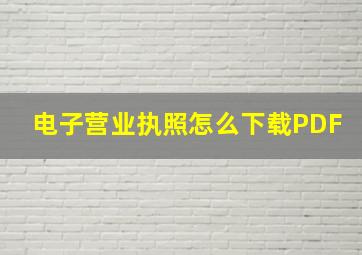 电子营业执照怎么下载PDF